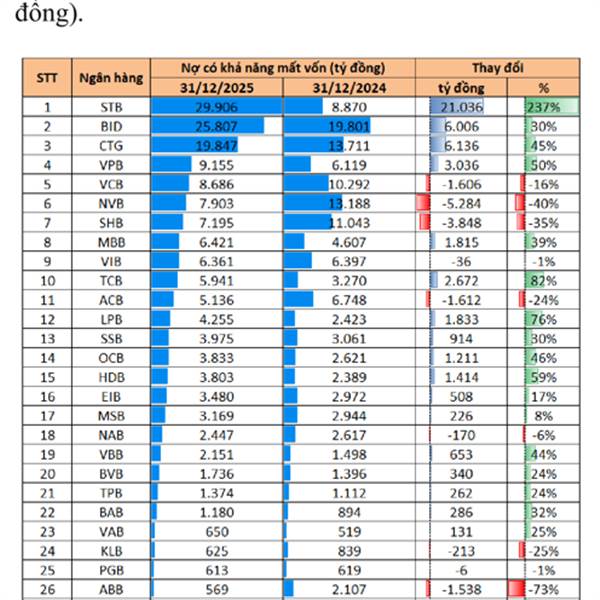 đồng).

| STT | Ngân hàng | Nợ có khả năng mất vốn (tỷ đồng) 31/12/2025 | Nợ có khả năng mất vốn (tỷ đồng) 31/12/2024 | Thay đổi tỷ đồng | Thay đổi % |
|---|---|---|---|---|---|
| 1 | STB | 29.906 | 8.870 | 21.036 | 237% |
| 2 | BID | 25.807 | 19.801 | 6.006 | 30% |
| 3 | CTG | 19.847 | 13.711 | 6.136 | 45% |
| 4 | VPB | 9.155 | 6.119 | 3.036 | 50% |
| 5 | VCB | 8.686 | 10.292 | -1.606 | -16% |
| 6 | NVB | 7.903 | 13.188 | -5.284 | -40% |
| 7 | SHB | 7.195 | 11.043 | -3.848 | -35% |
| 8 | MBB | 6.421 | 4.607 | 1.815 | 39% |
| 9 | VIB | 6.361 | 6.397 | -36 | -1% |
| 10 | TCB | 5.941 | 3.270 | 2.672 | 82% |
| 11 | ACB | 5.136 | 6.748 | -1.612 | -24% |
| 12 | LPB | 4.255 | 2.423 | 1.833 | 76% |
| 13 | SSB | 3.975 | 3.061 | 914 | 30% |
| 14 | OCB | 3.833 | 2.621 | 1.211 | 46% |
| 15 | HDB | 3.803 | 2.389 | 1.414 | 59% |
| 16 | EIB | 3.480 | 2.972 | 508 | 17% |
| 17 | MSB | 3.169 | 2.944 | 226 | 8% |
| 18 | NAB | 2.447 | 2.617 | -170 | -6% |
| 19 | VBB | 2.151 | 1.498 | 653 | 44% |
| 20 | BVB | 1.736 | 1.396 | 340 | 24% |
| 21 | TPB | 1.374 | 1.112 | 262 | 24% |
| 22 | BAB | 1.180 | 894 | 286 | 32% |
| 23 | VAB | 650 | 519 | 131 | 25% |
| 24 | KLB | 625 | 839 | -213 | -25% |
| 25 | PGB | 613 | 619 | -6 | -1% |
| 26 | ABB | 569 | 2.107 | -1.538 | -73% |